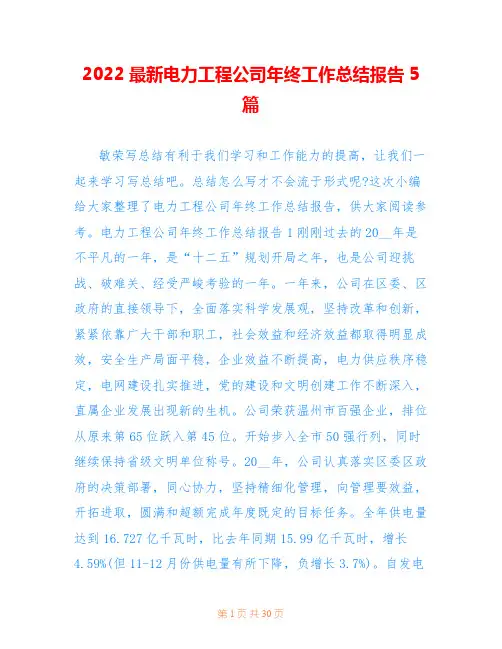 2022 最新电力工程公司年终工作总结报告 5 篇

敏荣写总结有利于我们学习和工作能力的提高，让我们一起来学习写总结吧。总结怎么写才不会流于形式呢?这次小编给大家整理了电力工程公司年终工作总结报告，供大家阅读参考。电力工程公司年终工作总结报告 1 刚刚过去的 20__年是不平凡的一年，是“十二五”规划开局之年，也是公司迎挑战、破难关、经受严峻考验的一年。一年来，公司在区委、区政府的直接领导下，全面落实科学发展观，坚持改革和创新，紧紧依靠广大干部和职工，社会效益和经济效益都取得明显成效，安全生产局面平稳，企业效益不断提高，电力供应秩序稳定，电网建设扎实推进，党的建设和文明创建工作不断深入，直属企业发展出现新的生机。公司荣获温州市百强企业，排位从原来第 65 位跃入第 45 位。开始步入全市 50 强行列，同时继续保持省级文明单位称号。20__年，公司认真落实区委区政府的决策部署，同心协力，坚持精细化管理，向管理要效益，开拓进取，圆满和超额完成年度既定的目标任务。全年供电量达到 16.727 亿千瓦时，比去年同期 15.99 亿千瓦时，增长 4.59%(但 11-12 月份供电量有所下降，负增长 3.7%)。自发电

第 1 页 共 30 页